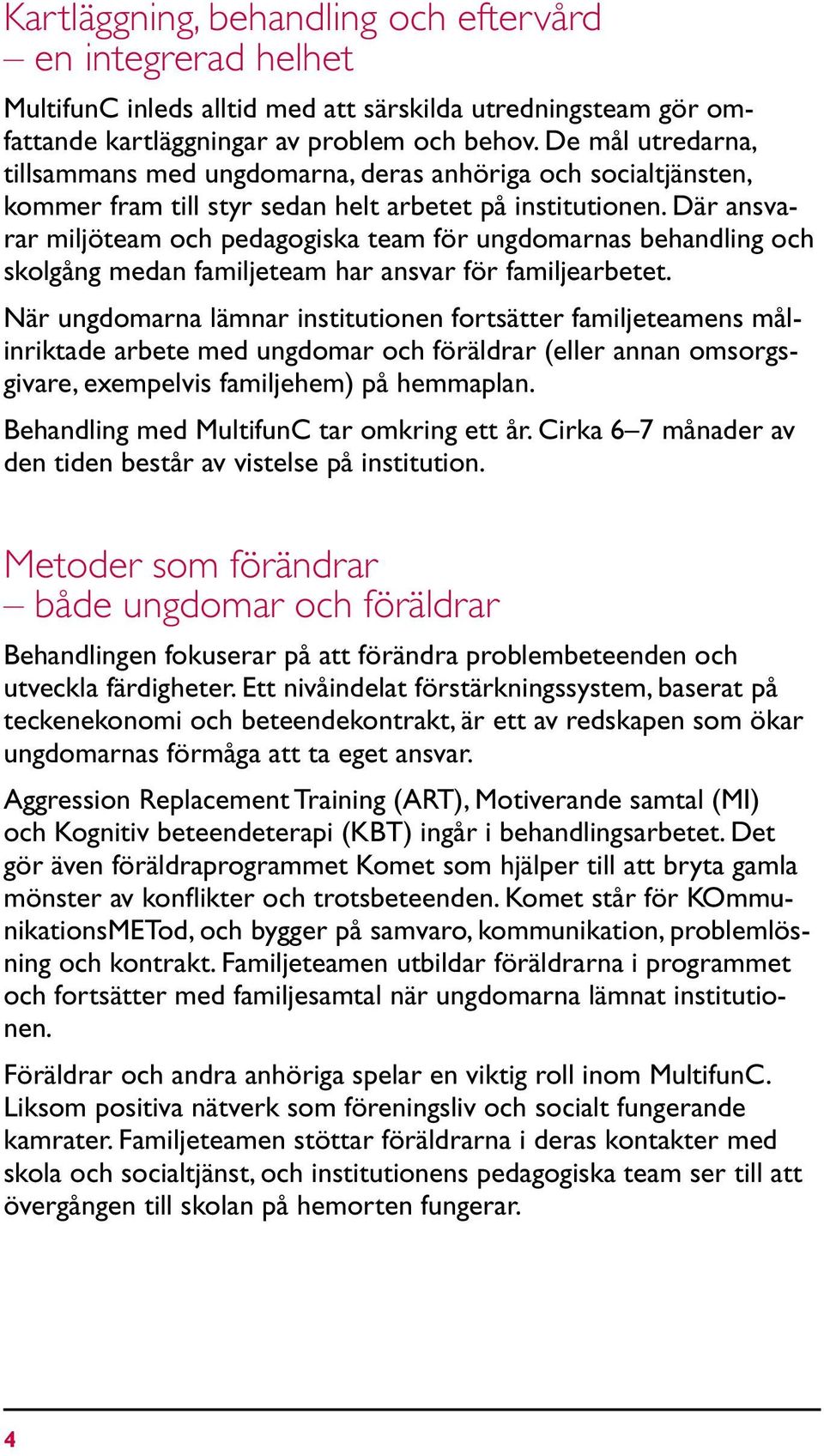 Kartläggning, behandling och eftervård
– en integrerad helhet

MultifunC inleds alltid med att särskilda utredningsteam gör omfattande kartläggningar av problem och behov. De mål utredarna, tillsammans med ungdomarna, deras anhöriga och socialtjänsten, kommer fram till styr sedan helt arbetet på institutionen. Där ansvarar miljöteam och pedagogiska team för ungdomarnas behandling och skolgång medan familjeteam har ansvar för familjearbetet.

När ungdomarna lämnar institutionen fortsätter familjeteamens målinriktade arbete med ungdomar och föräldrar (eller annan omsorgsgivare, exempelvis familjehem) på hemmaplan.

Behandling med MultifunC tar omkring ett år. Cirka 6–7 månader av den tiden består av vistelse på institution.

Metoder som förändrar
– både ungdomar och föräldrar

Behandlingen fokuserar på att förändra problembeteenden och utveckla färdigheter. Ett nivåindelat förstärkningssystem, baserat på teckenekonomi och beteendekontrakt, är ett av redskapen som ökar ungdomarnas förmåga att ta eget ansvar.

Aggression Replacement Training (ART), Motiverande samtal (MI) och Kognitiv beteendeterapi (KBT) ingår i behandlingsarbetet. Det gör även föräldraprogrammet Komet som hjälper till att bryta gamla mönster av konflikter och trotsbeteenden. Komet står för KOmmunikationsMETod, och bygger på samvaro, kommunikation, problemlösning och kontrakt. Familjeteamen utbildar föräldrarna i programmet och fortsätter med familjesamtal när ungdomarna lämnat institutionen.

Föräldrar och andra anhöriga spelar en viktig roll inom MultifunC. Liksom positiva nätverk som föreningsliv och socialt fungerande kamrater. Familjeteamen stöttar föräldrarna i deras kontakter med skola och socialtjänst, och institutionens pedagogiska team ser till att övergången till skolan på hemorten fungerar.

4